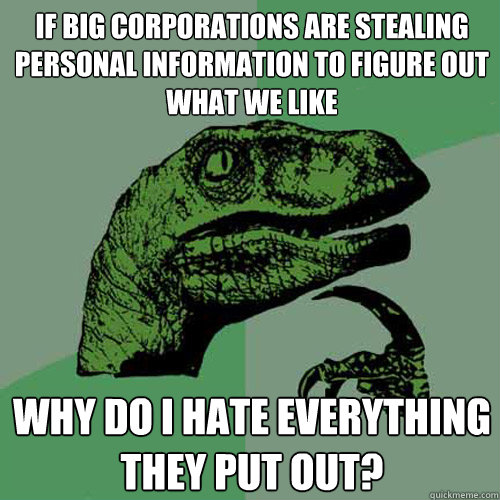 IF BIG CORPORATIONS ARE STEALING PERSONAL INFORMATION TO FIGURE OUT WHAT WE LIKE

WHY DO I HATE EVERYTHING THEY PUT OUT?

quickmeme.com